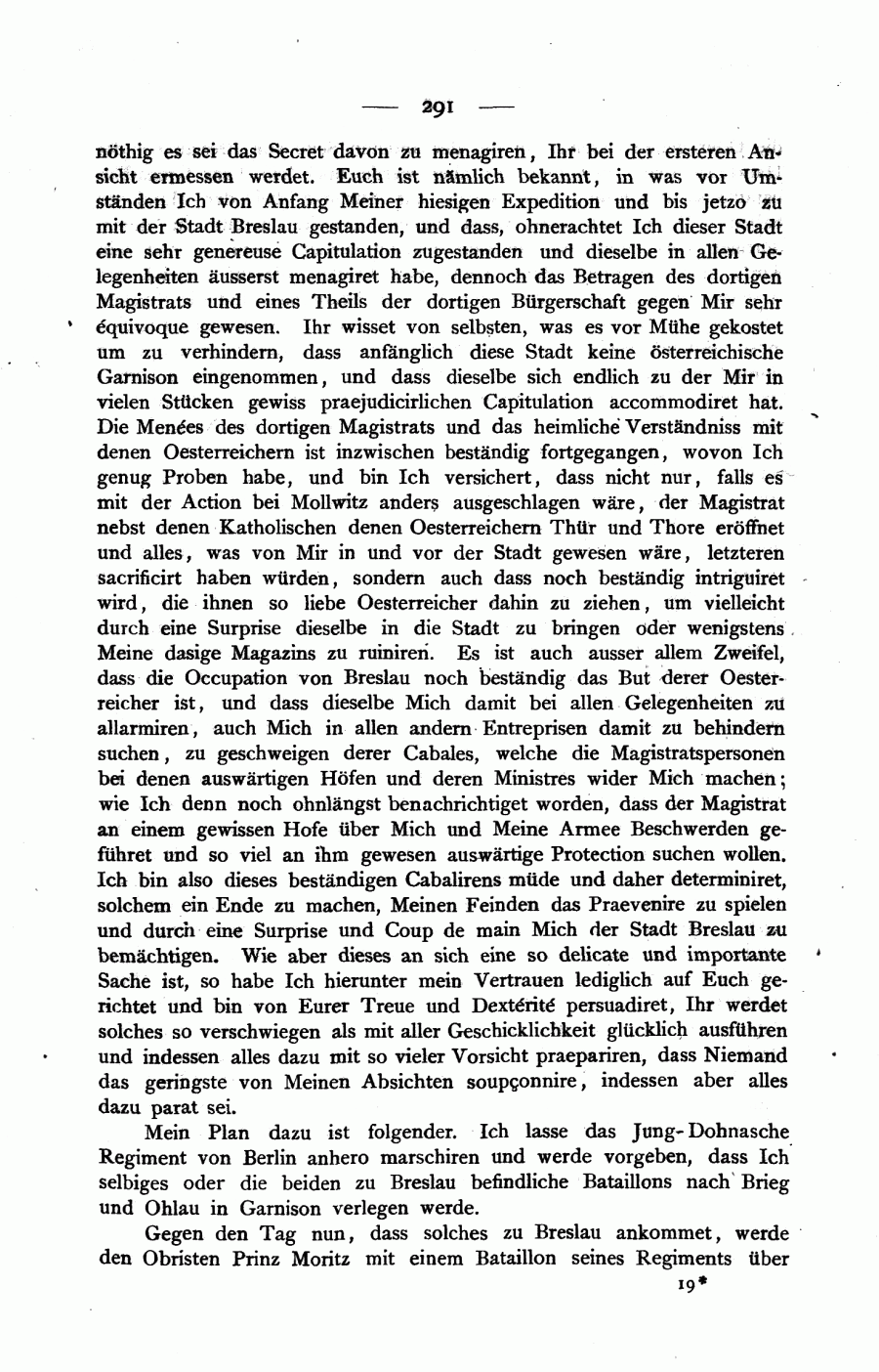 — 291 —

nöthig es sei das Secret davon zu menagiren, Ihr bei der ersteren Ansicht ermessen werdet. Euch ist nämlich bekannt, in was vor Umständen Ich von Anfang Meiner hiesigen Expedition und bis jetzo zu mit der Stadt Breslau gestanden, und dass, ohnerachtet Ich dieser Stadt eine sehr genereuse Capitulation zugestanden und dieselbe in allen Gelegenheiten äusserst menagiret habe, dennoch das Betragen des dortigen Magistrats und eines Theils der dortigen Bürgerschaft gegen Mir sehr équivoque gewesen. Ihr wisset von selbsten, was es vor Mühe gekostet um zu verhindern, dass anfänglich diese Stadt keine österreichische Garnison eingenommen, und dass dieselbe sich endlich zu der Mir in vielen Stücken gewiss praejudicirlichen Capitulation accommodiret hat. Die Menées des dortigen Magistrats und das heimliche Verständniss mit denen Oesterreichern ist inzwischen beständig fortgegangen, wovon Ich genug Proben habe, und bin Ich versichert, dass nicht nur, falls es mit der Action bei Mollwitz anders ausgeschlagen wäre, der Magistrat nebst denen Katholischen denen Oesterreichern Thür und Thore eröffnet und alles, was von Mir in und vor der Stadt gewesen wäre, letzteren sacrificirt haben würden, sondern auch dass noch beständig intriguiret wird, die ihnen so liebe Oesterreicher dahin zu ziehen, um vielleicht durch eine Surprise dieselbe in die Stadt zu bringen oder wenigstens Meine dasige Magazins zu ruiniren. Es ist auch ausser allem Zweifel, dass die Occupation von Breslau noch beständig das But derer Oesterreicher ist, und dass dieselbe Mich damit bei allen Gelegenheiten zu allarmiren, auch Mich in allen andern Entreprisen damit zu behindern suchen, zu geschweigen derer Cabales, welche die Magistratspersonen bei denen auswärtigen Höfen und deren Ministres wider Mich machen; wie Ich denn noch ohnlängst benachrichtiget worden, dass der Magistrat an einem gewissen Hofe über Mich und Meine Armee Beschwerden geführet und so viel an ihm gewesen auswärtige Protection suchen wollen. Ich bin also dieses beständigen Cabalirens müde und daher determiniret, solchem ein Ende zu machen, Meinen Feinden das Praevenire zu spielen und durch eine Surprise und Coup de main Mich der Stadt Breslau zu bemächtigen. Wie aber dieses an sich eine so delicate und importante Sache ist, so habe Ich hierunter mein Vertrauen lediglich auf Euch gerichtet und bin von Eurer Treue und Dextérité persuadiret, Ihr werdet solches so verschwiegen als mit aller Geschicklichkeit glücklich ausführen und indessen alles dazu mit so vieler Vorsicht praepariren, dass Niemand das geringste von Meinen Absichten soupçonnire, indessen aber alles dazu parat sei.

Mein Plan dazu ist folgender. Ich lasse das Jung-Dohnasche Regiment von Berlin anhero marschiren und werde vorgeben, dass Ich selbiges oder die beiden zu Breslau befindliche Bataillons nach Brieg und Ohlau in Garnison verlegen werde.

Gegen den Tag nun, dass solches zu Breslau ankommet, werde den Obristen Prinz Moritz mit einem Bataillon seines Regiments über

19*